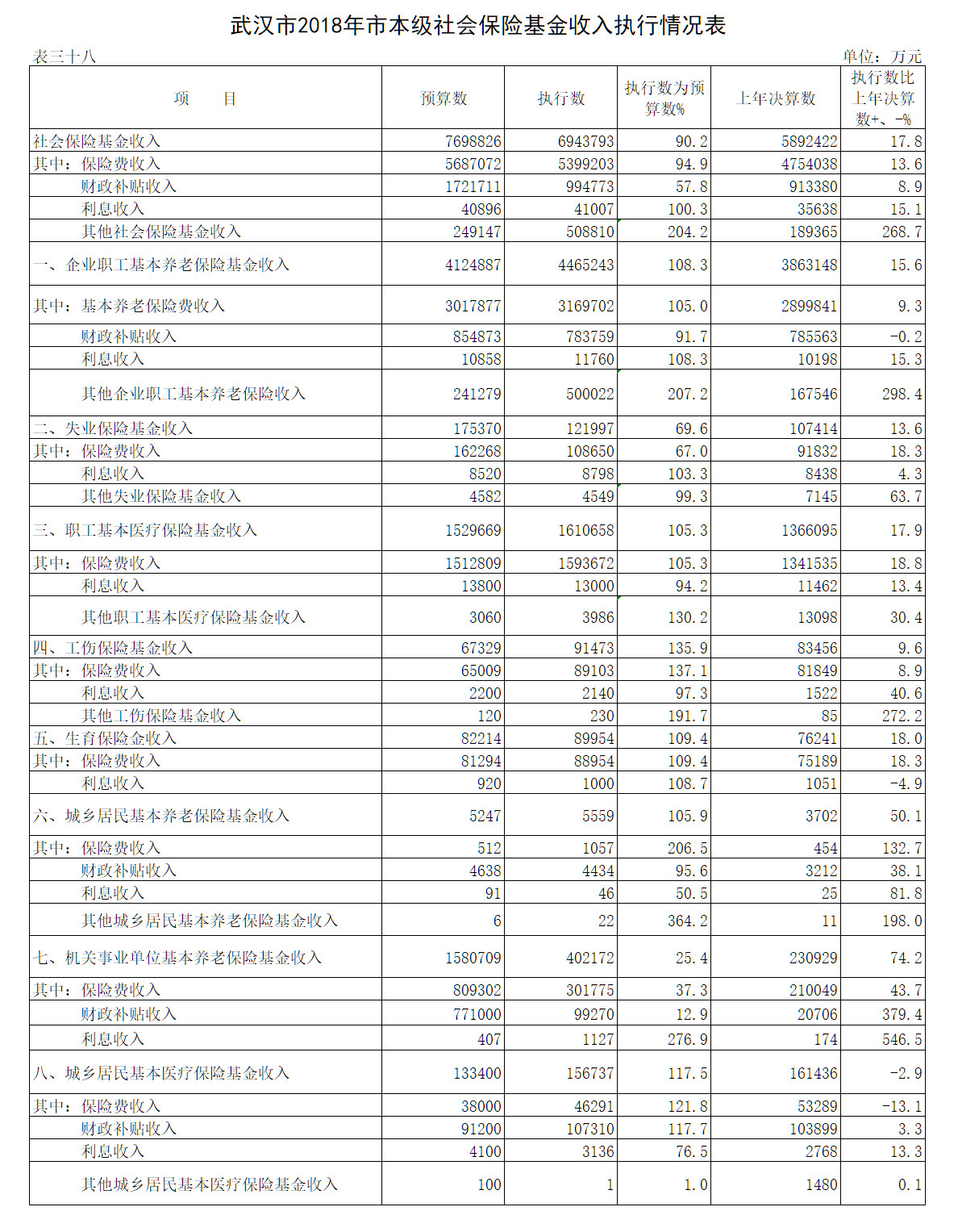 武汉市2018年市本级社会保险基金收入执行情况表

表三十八

单位：万元

| 项　　目 | 预算数 | 执行数 | 执行数为预算数% | 上年决算数 | 执行数比上年决算数+、-% |
|---|---|---|---|---|---|
| 社会保险基金收入 | 7698826 | 6943793 | 90.2 | 5892422 | 17.8 |
| 其中：保险费收入 | 5687072 | 5399203 | 94.9 | 4754038 | 13.6 |
| 财政补贴收入 | 1721711 | 994773 | 57.8 | 913380 | 8.9 |
| 利息收入 | 40896 | 41007 | 100.3 | 35638 | 15.1 |
| 其他社会保险基金收入 | 249147 | 508810 | 204.2 | 189365 | 268.7 |
| 一、企业职工基本养老保险基金收入 | 4124887 | 4465243 | 108.3 | 3863148 | 15.6 |
| 其中：基本养老保险费收入 | 3017877 | 3169702 | 105.0 | 2899841 | 9.3 |
| 财政补贴收入 | 854873 | 783759 | 91.7 | 785563 | -0.2 |
| 利息收入 | 10858 | 11760 | 108.3 | 10198 | 15.3 |
| 其他企业职工基本养老保险收入 | 241279 | 500022 | 207.2 | 167546 | 298.4 |
| 二、失业保险基金收入 | 175370 | 121997 | 69.6 | 107414 | 13.6 |
| 其中：保险费收入 | 162268 | 108650 | 67.0 | 91832 | 18.3 |
| 利息收入 | 8520 | 8798 | 103.3 | 8438 | 4.3 |
| 其他失业保险基金收入 | 4582 | 4549 | 99.3 | 7145 | 63.7 |
| 三、职工基本医疗保险基金收入 | 1529669 | 1610658 | 105.3 | 1366095 | 17.9 |
| 其中：保险费收入 | 1512809 | 1593672 | 105.3 | 1341535 | 18.8 |
| 利息收入 | 13800 | 13000 | 94.2 | 11462 | 13.4 |
| 其他职工基本医疗保险基金收入 | 3060 | 3986 | 130.2 | 13098 | 30.4 |
| 四、工伤保险基金收入 | 67329 | 91473 | 135.9 | 83456 | 9.6 |
| 其中：保险费收入 | 65009 | 89103 | 137.1 | 81849 | 8.9 |
| 利息收入 | 2200 | 2140 | 97.3 | 1522 | 40.6 |
| 其他工伤保险基金收入 | 120 | 230 | 191.7 | 85 | 272.2 |
| 五、生育保险金收入 | 82214 | 89954 | 109.4 | 76241 | 18.0 |
| 其中：保险费收入 | 81294 | 88954 | 109.4 | 75189 | 18.3 |
| 利息收入 | 920 | 1000 | 108.7 | 1051 | -4.9 |
| 六、城乡居民基本养老保险基金收入 | 5247 | 5559 | 105.9 | 3702 | 50.1 |
| 其中：保险费收入 | 512 | 1057 | 206.5 | 454 | 132.7 |
| 财政补贴收入 | 4638 | 4434 | 95.6 | 3212 | 38.1 |
| 利息收入 | 91 | 46 | 50.5 | 25 | 81.8 |
| 其他城乡居民基本养老保险基金收入 | 6 | 22 | 364.2 | 11 | 198.0 |
| 七、机关事业单位基本养老保险基金收入 | 1580709 | 402172 | 25.4 | 230929 | 74.2 |
| 其中：保险费收入 | 809302 | 301775 | 37.3 | 210049 | 43.7 |
| 财政补贴收入 | 771000 | 99270 | 12.9 | 20706 | 379.4 |
| 利息收入 | 407 | 1127 | 276.9 | 174 | 546.5 |
| 八、城乡居民基本医疗保险基金收入 | 133400 | 156737 | 117.5 | 161436 | -2.9 |
| 其中：保险费收入 | 38000 | 46291 | 121.8 | 53289 | -13.1 |
| 财政补贴收入 | 91200 | 107310 | 117.7 | 103899 | 3.3 |
| 利息收入 | 4100 | 3136 | 76.5 | 2768 | 13.3 |
| 其他城乡居民基本医疗保险基金收入 | 100 | 1 | 1.0 | 1480 | 0.1 |